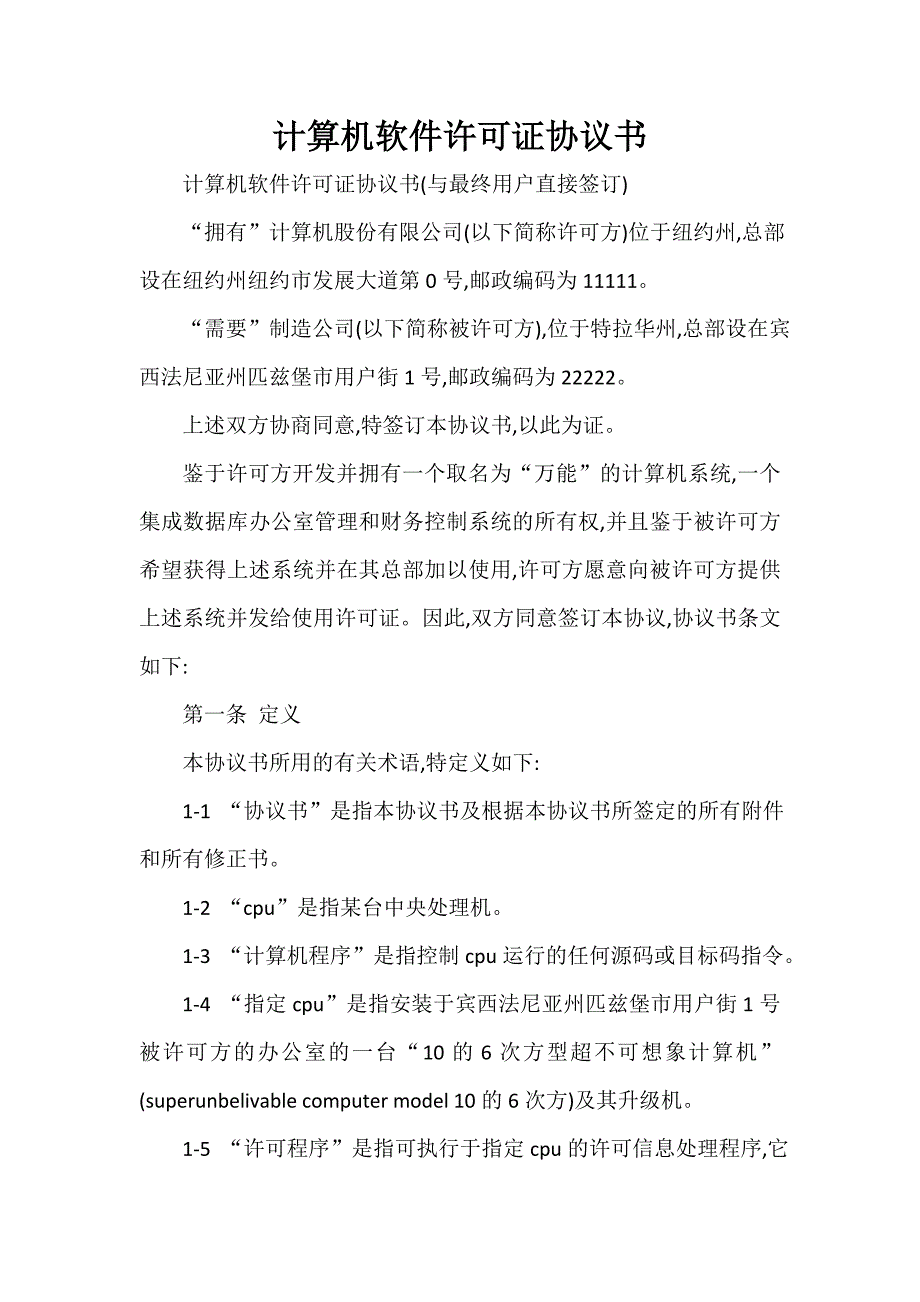 计算机软件许可证协议书

计算机软件许可证协议书(与最终用户直接签订)

“拥有”计算机股份有限公司(以下简称许可方)位于纽约州,总部设在纽约州纽约市发展大道第 0 号,邮政编码为 11111。

“需要”制造公司(以下简称被许可方),位于特拉华州,总部设在宾西法尼亚州匹兹堡市用户街 1 号,邮政编码为 22222。

上述双方协商同意,特签订本协议书,以此为证。

鉴于许可方开发并拥有一个取名为“万能”的计算机系统,一个集成数据库办公室管理和财务控制系统的所有权,并且鉴于被许可方希望获得上述系统并在其总部加以使用,许可方愿意向被许可方提供上述系统并发给使用许可证。因此,双方同意签订本协议,协议书条文如下:

第一条 定义

本协议书所用的有关术语,特定义如下:

1-1 “协议书”是指本协议书及根据本协议书所签定的所有附件和所有修正书。

1-2 “cpu”是指某台中央处理机。

1-3 “计算机程序”是指控制 cpu 运行的任何源码或目标码指令。

1-4 “指定 cpu”是指安装于宾西法尼亚州匹兹堡市用户街 1 号被许可方的办公室的一台“10 的 6 次方型超不可想象计算机”(superunbelivable computer model 10 的 6 次方)及其升级机。

1-5 “许可程序”是指可执行于指定 cpu 的许可信息处理程序,它